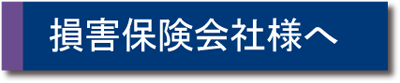 損害保険会社様へ